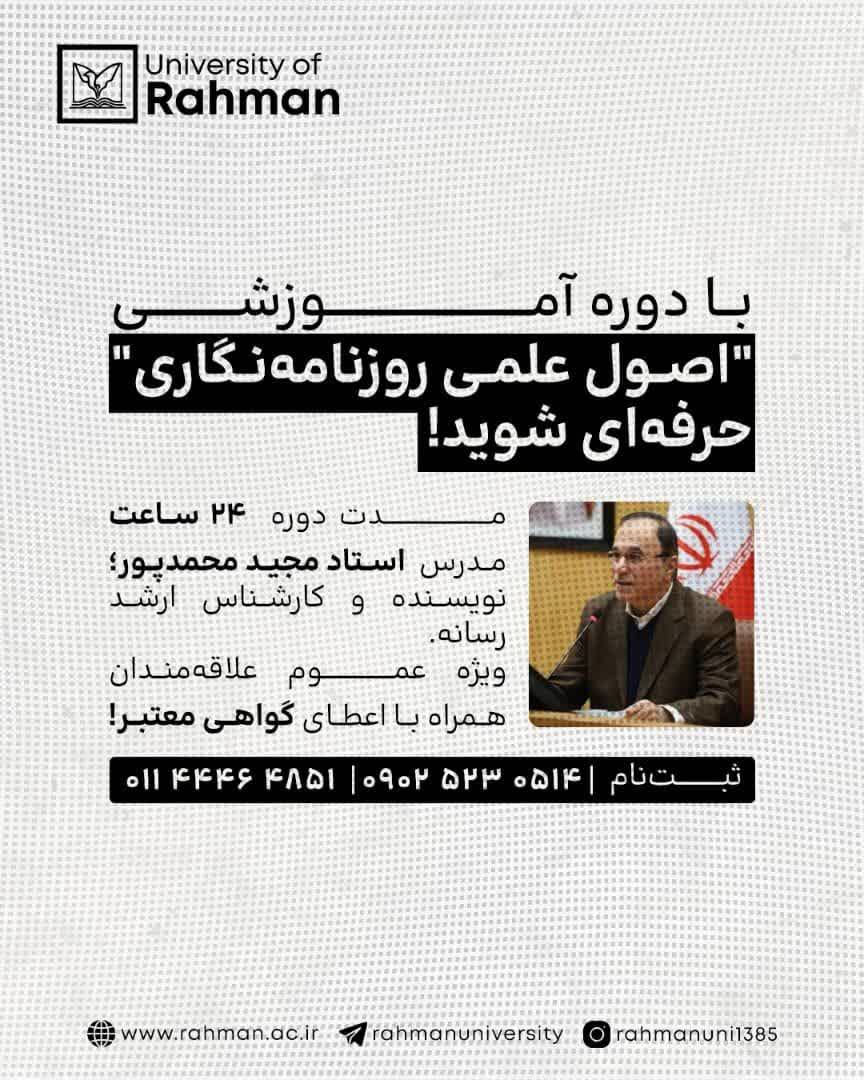 University of
Rahman

با دوره آموزشی
"اصول علمی روزنامه‌نگاری"
حرفه‌ای شوید!

مدت دوره ۲۴ ساعت
مدرس استاد مجید محمدپور؛ نویسنده و کارشناس ارشد رسانه.
ویژه عموم علاقه‌مندان
همراه با اعطای گواهی معتبر!

ثبت‌نام | ۰۹۰۲ ۵۲۳ ۰۵۱۴ | ۰۱۱ ۴۴۴۶ ۴۸۵۱

www.rahman.ac.ir rahmanuniversity rahmanuni1385